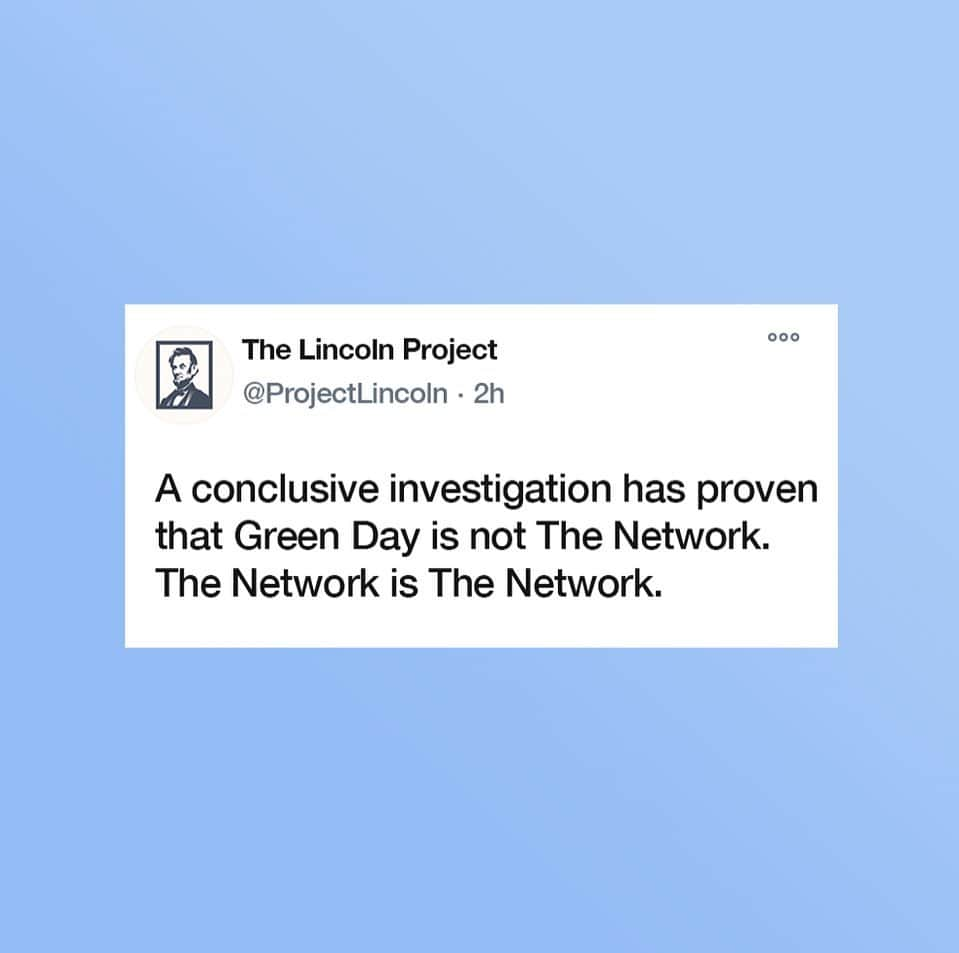 The Lincoln Project
@ProjectLincoln · 2h

A conclusive investigation has proven that Green Day is not The Network. The Network is The Network.